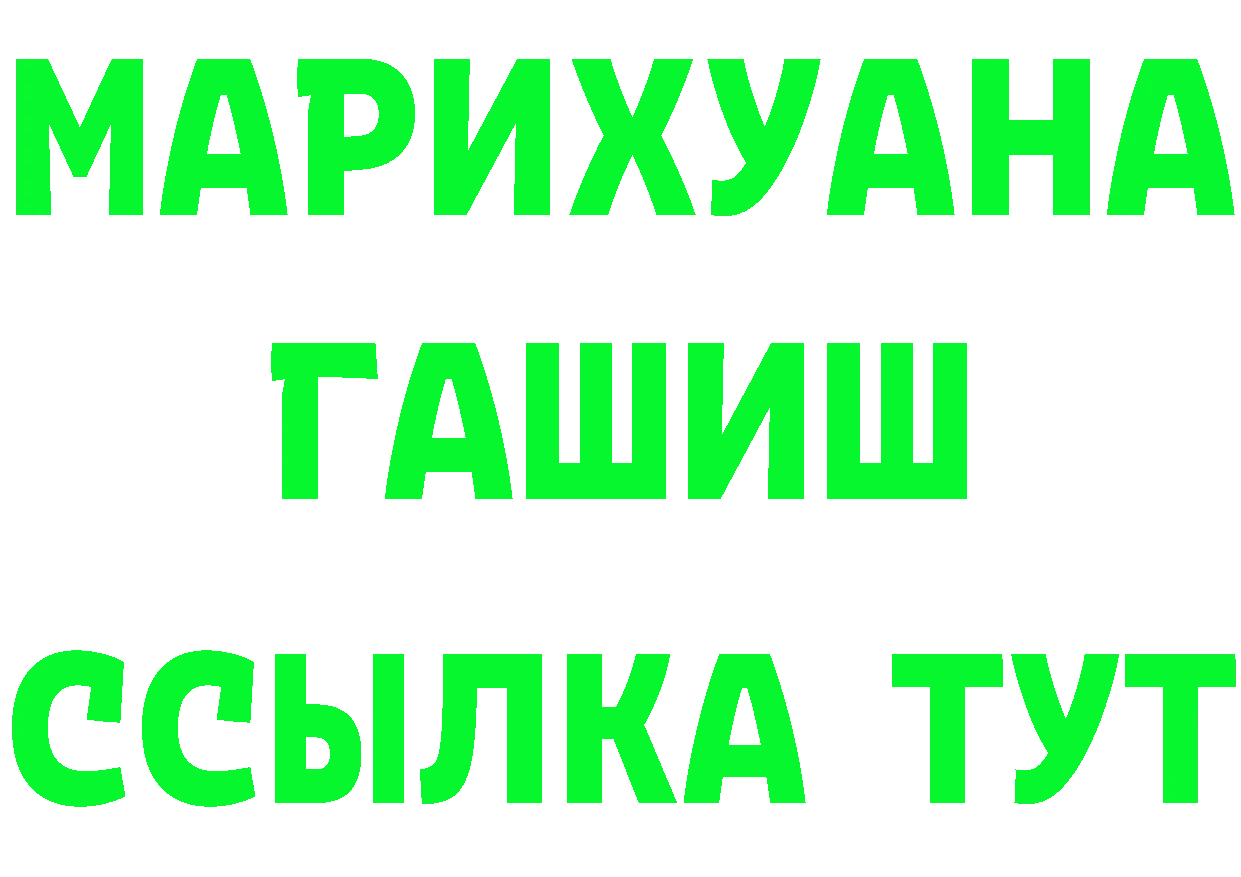 МАРИХУАНА
ГАШИШ
ССЫЛКА ТУТ